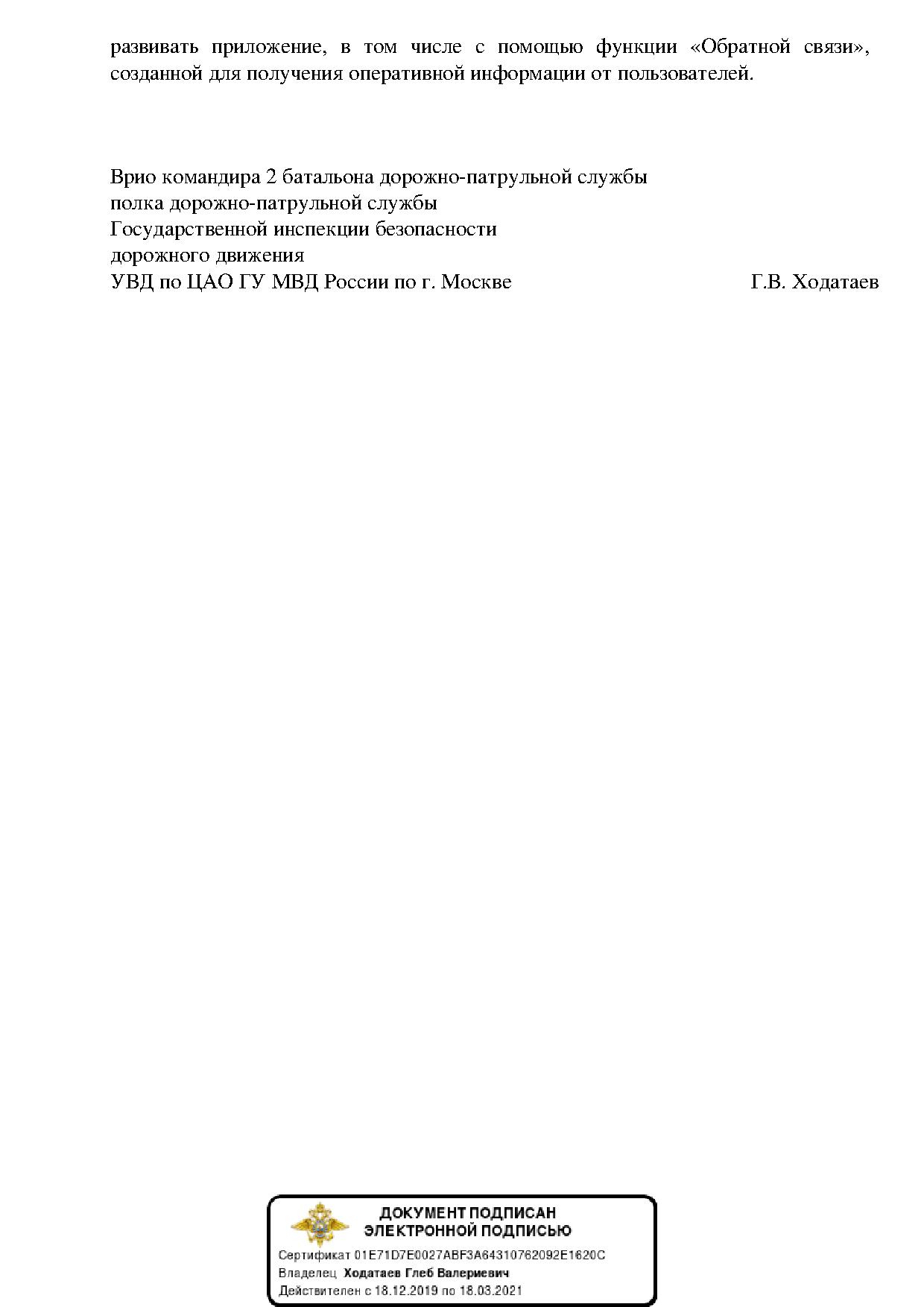 развивать приложение, в том числе с помощью функции «Обратной связи», созданной для получения оперативной информации от пользователей.

Врио командира 2 батальона дорожно-патрульной службы
полка дорожно-патрульной службы
Государственной инспекции безопасности
дорожного движения
УВД по ЦАО ГУ МВД России по г. Москве Г.В. Ходатаев

ДОКУМЕНТ ПОДПИСАН
ЭЛЕКТРОННОЙ ПОДПИСЬЮ

Сертификат 01E71D7E0027ABF3A64310762092E1620C
Владелец Ходатаев Глеб Валериевич
Действителен с 18.12.2019 по 18.03.2021